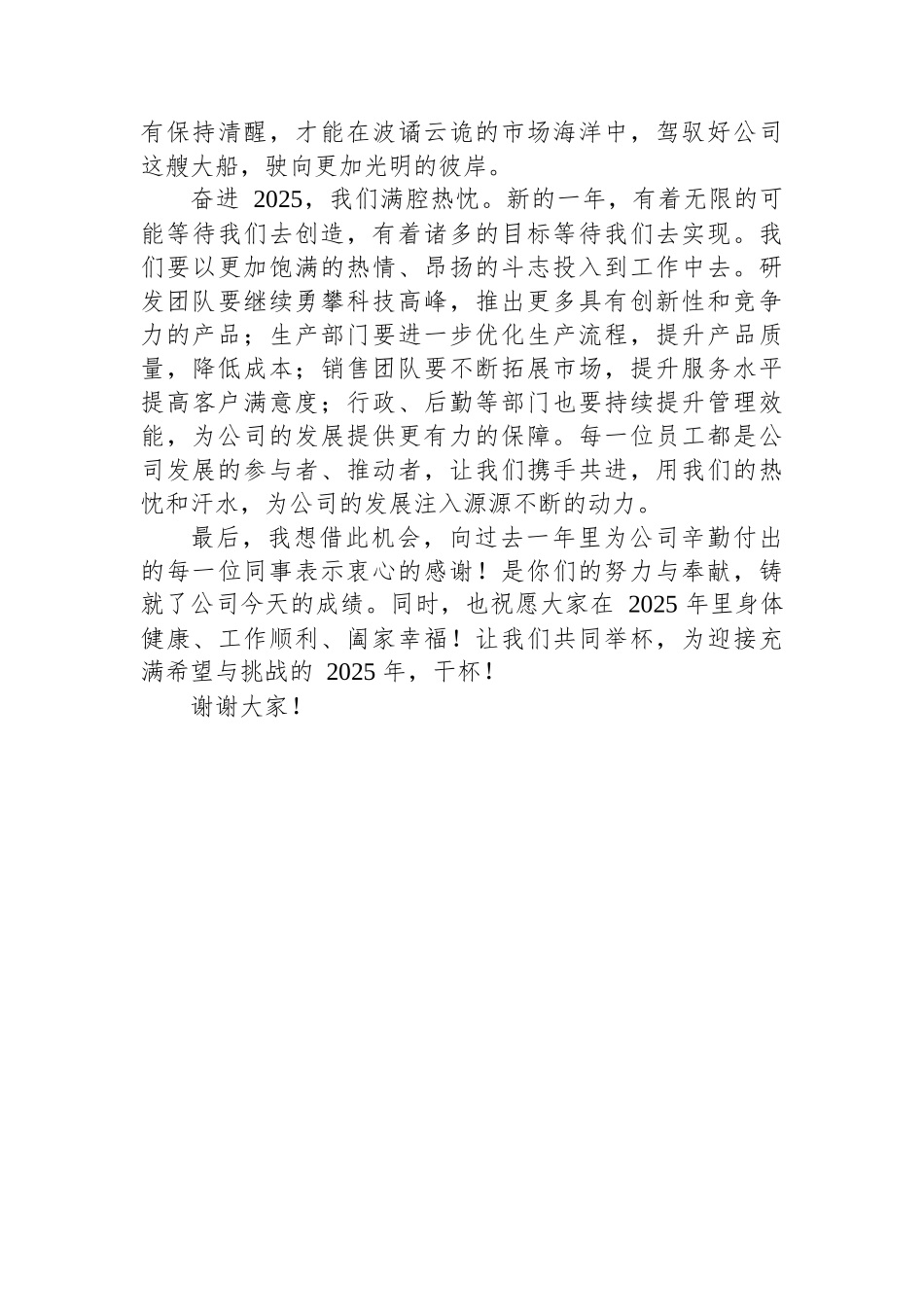 有保持清醒，才能在波谲云诡的市场海洋中，驾驭好公司这艘大船，驶向更加光明的彼岸。

奋进 2025，我们满腔热忱。新的一年，有着无限的可能等待我们去创造，有着诸多的目标等待我们去实现。我们要以更加饱满的热情、昂扬的斗志投入到工作中去。研发团队要继续勇攀科技高峰，推出更多具有创新性和竞争力的产品；生产部门要进一步优化生产流程，提升产品质量，降低成本；销售团队要不断拓展市场，提升服务水平提高客户满意度；行政、后勤等部门也要持续提升管理效能，为公司的发展提供更有力的保障。每一位员工都是公司发展的参与者、推动者，让我们携手共进，用我们的热忱和汗水，为公司的发展注入源源不断的动力。

最后，我想借此机会，向过去一年里为公司辛勤付出的每一位同事表示衷心的感谢！是你们的努力与奉献，铸就了公司今天的成绩。同时，也祝愿大家在 2025 年里身体健康、工作顺利、阖家幸福！让我们共同举杯，为迎接充满希望与挑战的 2025 年，干杯！

谢谢大家！